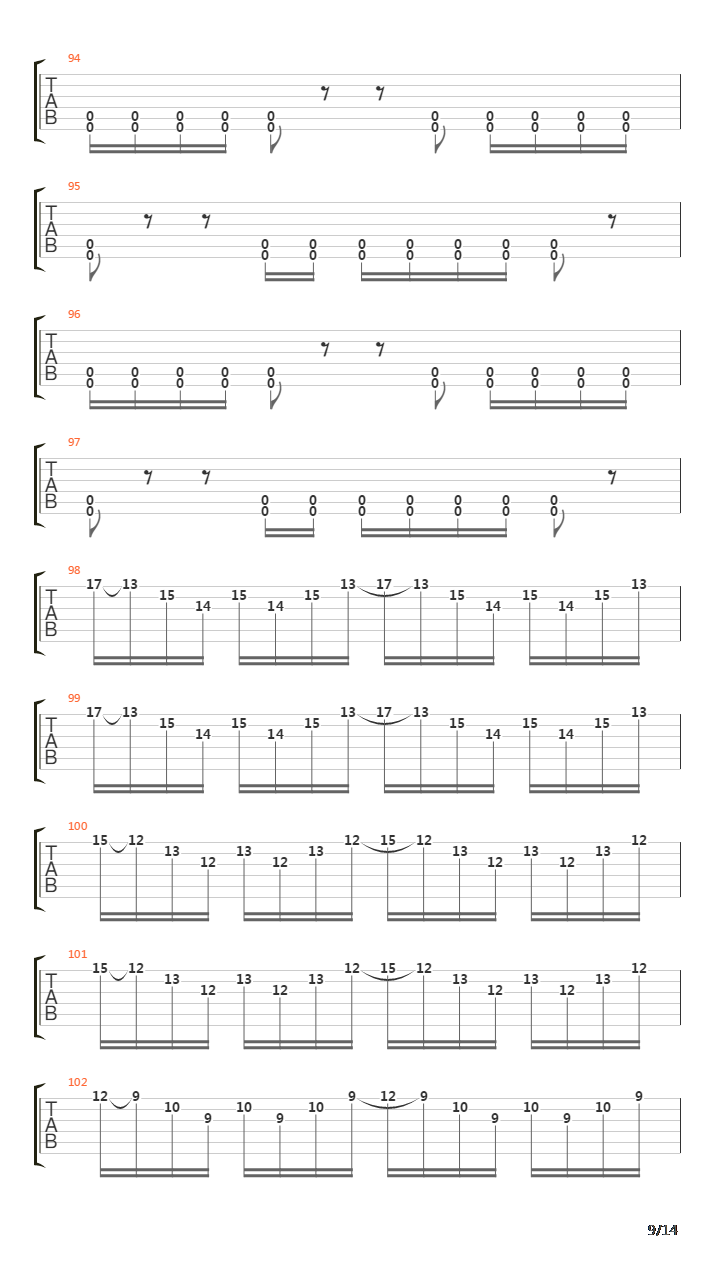 94
T
A
B
0 0 0 0 0 0 0 0 0 0
0 0 0 0 0 0 0 0 0 0

95
T
A
B
0 0 0 0 0 0 0 0
0 0 0 0 0 0 0 0

96
T
A
B
0 0 0 0 0 0 0 0 0 0
0 0 0 0 0 0 0 0 0 0

97
T
A
B
0 0 0 0 0 0 0 0
0 0 0 0 0 0 0 0

98
T
A
B
17 13 15 14 15 14 15 13 17 13 15 14 15 14 15 13

99
T
A
B
17 13 15 14 15 14 15 13 17 13 15 14 15 14 15 13

100
T
A
B
15 12 13 12 13 12 13 12 15 12 13 12 13 12 13 12

101
T
A
B
15 12 13 12 13 12 13 12 15 12 13 12 13 12 13 12

102
T
A
B
12 9 10 9 10 9 10 9 12 9 10 9 10 9 10 9

9/14